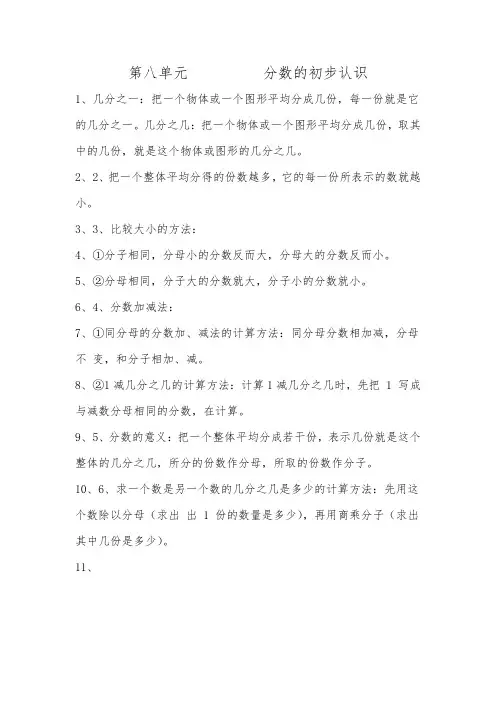 第八单元　　　　分数的初步认识

1、几分之一：把一个物体或一个图形平均分成几份，每一份就是它的几分之一。几分之几：把一个物体或一个图形平均分成几份，取其中的几份，就是这个物体或图形的几分之几。

2、2、把一个整体平均分得的份数越多，它的每一份所表示的数就越小。

3、3、比较大小的方法：

4、①分子相同，分母小的分数反而大，分母大的分数反而小。

5、②分母相同，分子大的分数就大，分子小的分数就小。

6、4、分数加减法：

7、①同分母的分数加、减法的计算方法：同分母分数相加减，分母不 变，和分子相加、减。

8、②1 减几分之几的计算方法：计算 1 减几分之几时，先把 1 写成与减数分母相同的分数，在计算。

9、5、分数的意义：把一个整体平均分成若干份，表示几份就是这个整体的几分之几，所分的份数作分母，所取的份数作分子。

10、6、求一个数是另一个数的几分之几是多少的计算方法：先用这个数除以分母（求出 出 1 份的数量是多少），再用商乘分子（求出其中几份是多少）。

11、